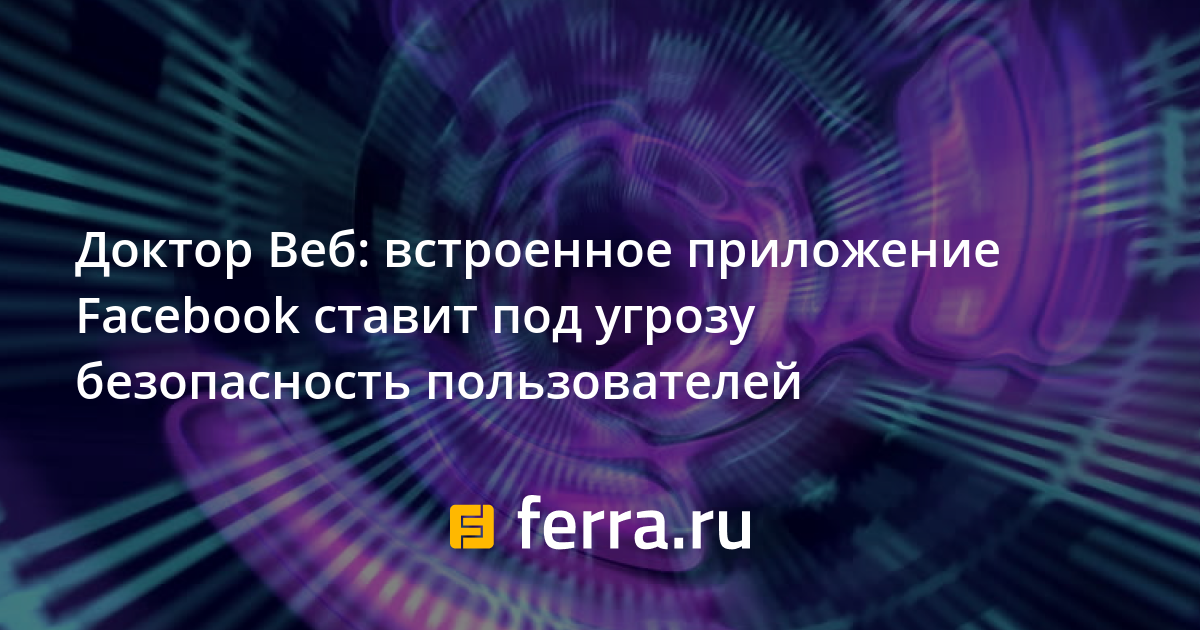 Доктор Веб: встроенное приложение Facebook ставит под угрозу безопасность пользователей

ferra.ru